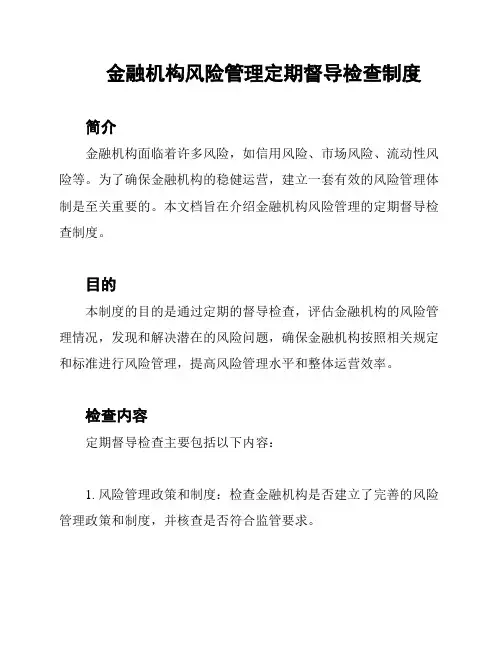 金融机构风险管理定期督导检查制度

简介

金融机构面临着许多风险，如信用风险、市场风险、流动性风险等。为了确保金融机构的稳健运营，建立一套有效的风险管理体制是至关重要的。本文档旨在介绍金融机构风险管理的定期督导检查制度。

目的

本制度的目的是通过定期的督导检查，评估金融机构的风险管理情况，发现和解决潜在的风险问题，确保金融机构按照相关规定和标准进行风险管理，提高风险管理水平和整体运营效率。

检查内容

定期督导检查主要包括以下内容：

1. 风险管理政策和制度：检查金融机构是否建立了完善的风险管理政策和制度，并核查是否符合监管要求。